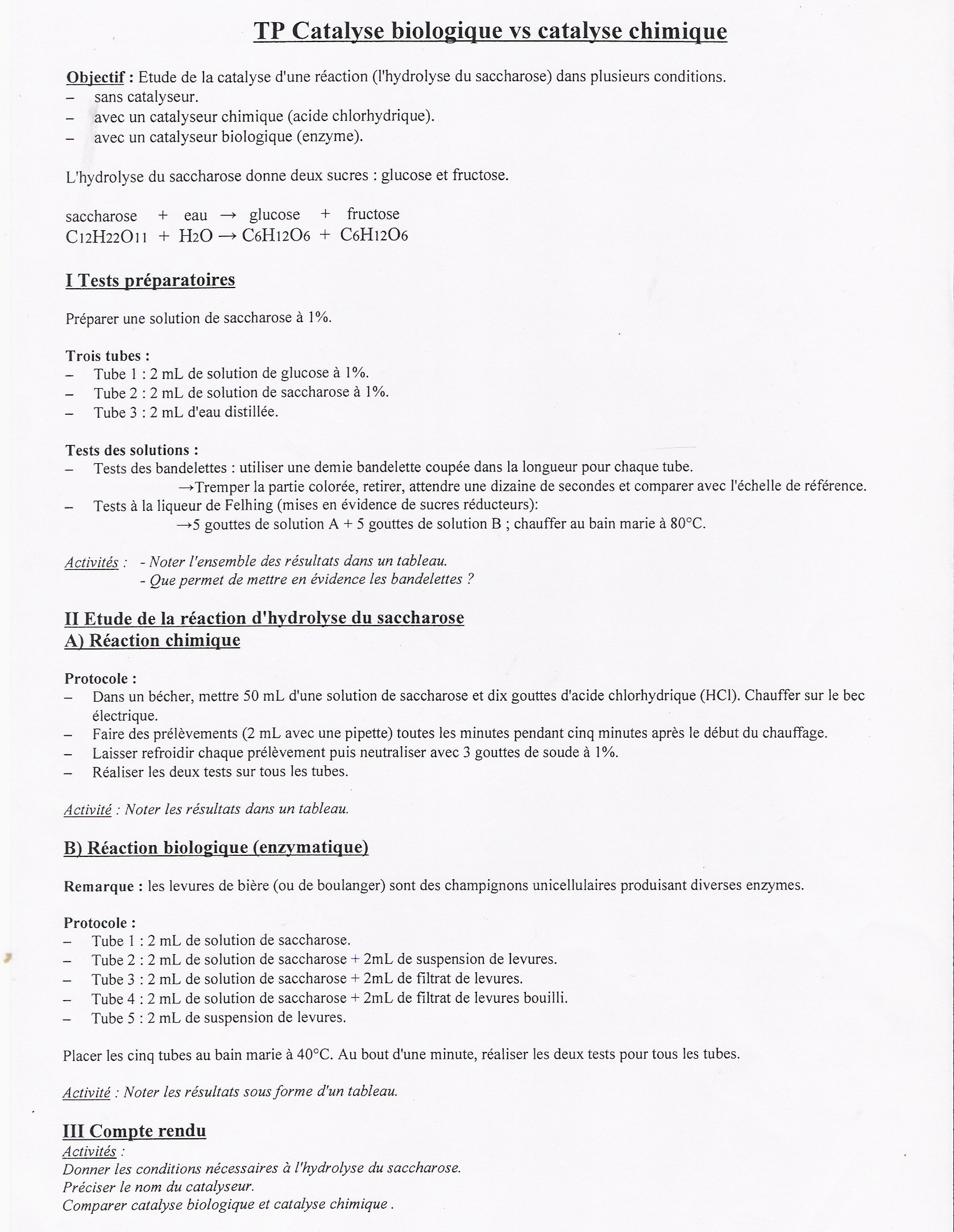 TP Catalyse biologique vs catalyse chimique

Objectif : Etude de la catalyse d'une réaction (l'hydrolyse du saccharose) dans plusieurs conditions.
– sans catalyseur.
– avec un catalyseur chimique (acide chlorhydrique).
– avec un catalyseur biologique (enzyme).

L'hydrolyse du saccharose donne deux sucres : glucose et fructose.

saccharose + eau → glucose + fructose
$C_{12}H_{22}O_{11} + H_2O \rightarrow C_6H_{12}O_6 + C_6H_{12}O_6$

I Tests préparatoires

Préparer une solution de saccharose à 1%.

Trois tubes :
– Tube 1 : 2 mL de solution de glucose à 1%.
– Tube 2 : 2 mL de solution de saccharose à 1%.
– Tube 3 : 2 mL d'eau distillée.

Tests des solutions :
– Tests des bandelettes : utiliser une demie bandelette coupée dans la longueur pour chaque tube.
→Tremper la partie colorée, retirer, attendre une dizaine de secondes et comparer avec l'échelle de référence.
– Tests à la liqueur de Felhing (mises en évidence de sucres réducteurs):
→5 gouttes de solution A + 5 gouttes de solution B ; chauffer au bain marie à 80°C.

Activités : - Noter l'ensemble des résultats dans un tableau.
- Que permet de mettre en évidence les bandelettes ?

II Etude de la réaction d'hydrolyse du saccharose
A) Réaction chimique

Protocole :
– Dans un bécher, mettre 50 mL d'une solution de saccharose et dix gouttes d'acide chlorhydrique (HCl). Chauffer sur le bec électrique.
– Faire des prélèvements (2 mL avec une pipette) toutes les minutes pendant cinq minutes après le début du chauffage.
– Laisser refroidir chaque prélèvement puis neutraliser avec 3 gouttes de soude à 1%.
– Réaliser les deux tests sur tous les tubes.

Activité : Noter les résultats dans un tableau.

B) Réaction biologique (enzymatique)

Remarque : les levures de bière (ou de boulanger) sont des champignons unicellulaires produisant diverses enzymes.

Protocole :
– Tube 1 : 2 mL de solution de saccharose.
– Tube 2 : 2 mL de solution de saccharose + 2mL de suspension de levures.
– Tube 3 : 2 mL de solution de saccharose + 2mL de filtrat de levures.
– Tube 4 : 2 mL de solution de saccharose + 2mL de filtrat de levures bouilli.
– Tube 5 : 2 mL de suspension de levures.

Placer les cinq tubes au bain marie à 40°C. Au bout d'une minute, réaliser les deux tests pour tous les tubes.

Activité : Noter les résultats sous forme d'un tableau.

III Compte rendu
Activités :
Donner les conditions nécessaires à l'hydrolyse du saccharose.
Préciser le nom du catalyseur.
Comparer catalyse biologique et catalyse chimique .